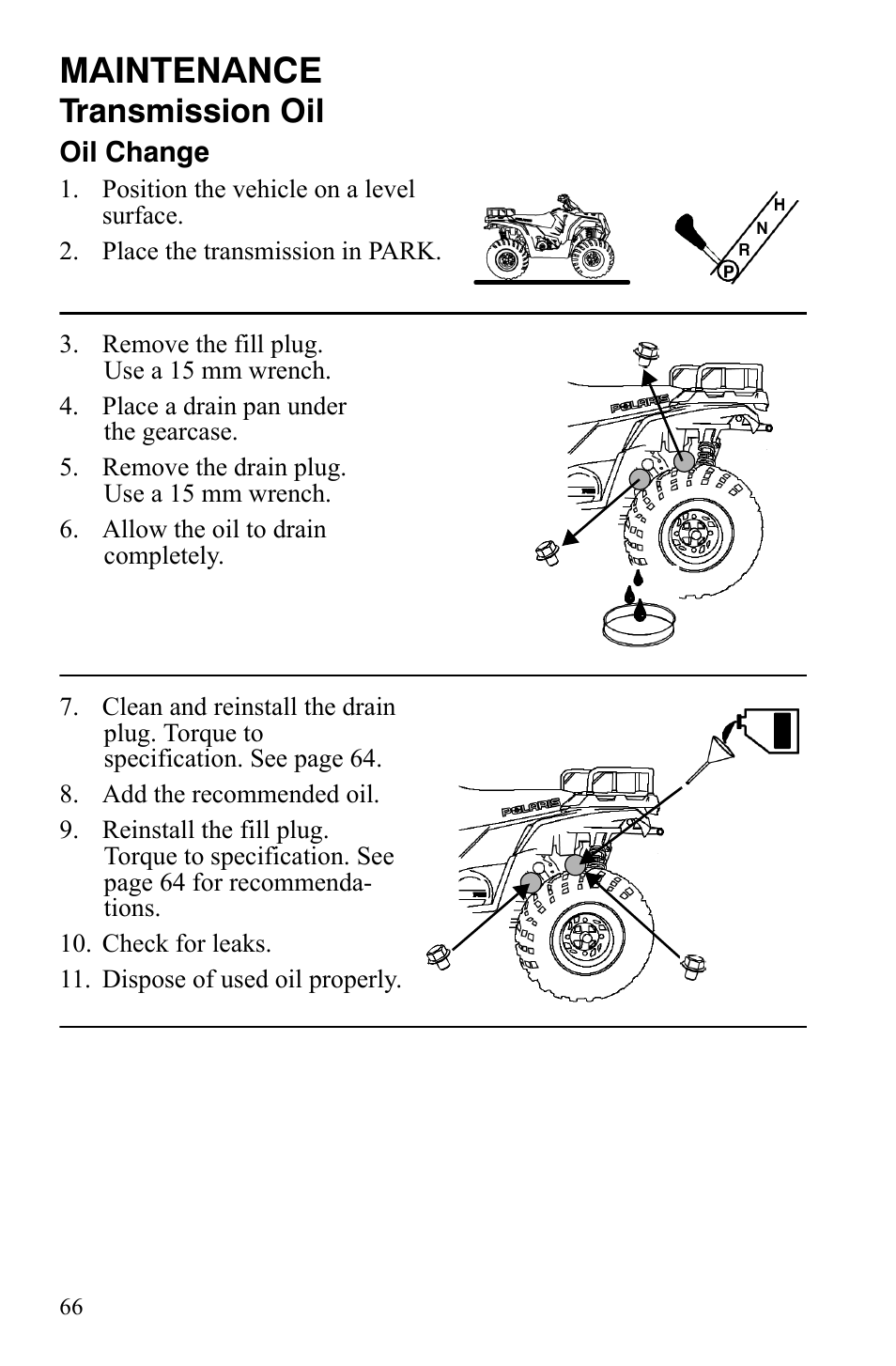 MAINTENANCE
Transmission Oil
Oil Change

1. Position the vehicle on a level surface.
2. Place the transmission in PARK.

H
N
R
P

3. Remove the fill plug. Use a 15 mm wrench.
4. Place a drain pan under the gearcase.
5. Remove the drain plug. Use a 15 mm wrench.
6. Allow the oil to drain completely.

POLARIS

7. Clean and reinstall the drain plug. Torque to specification. See page 64.
8. Add the recommended oil.
9. Reinstall the fill plug. Torque to specification. See page 64 for recommendations.
10. Check for leaks.
11. Dispose of used oil properly.

POLARIS

66